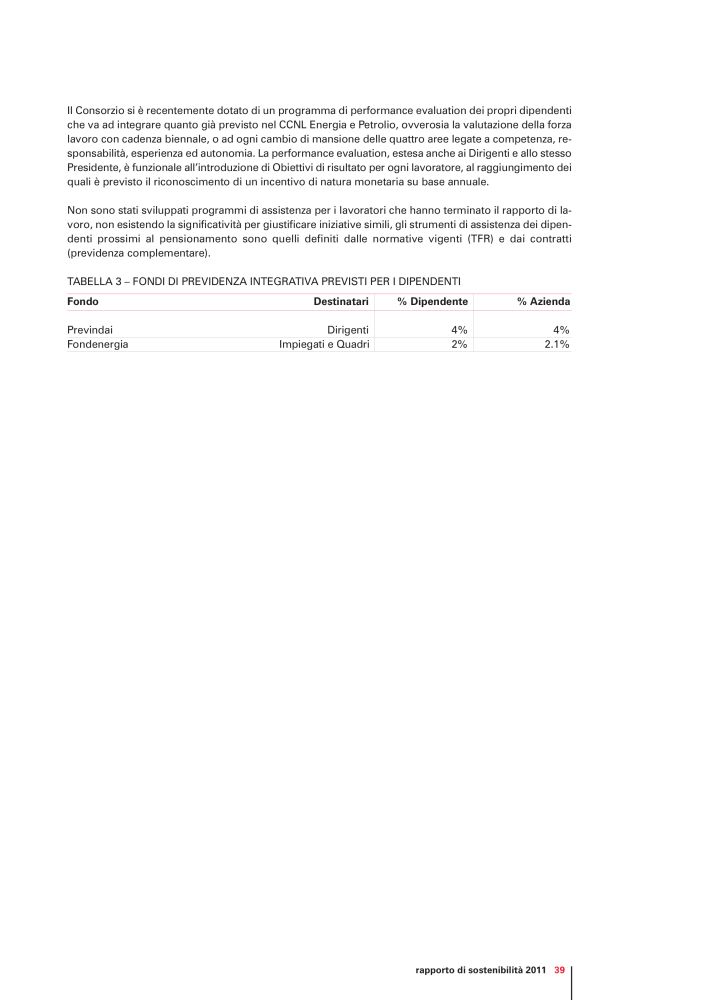 Il Consorzio si è recentemente dotato di un programma di performance evaluation dei propri dipendenti che va ad integrare quanto già previsto nel CCNL Energia e Petrolio, ovverosia la valutazione della forza lavoro con cadenza biennale, o ad ogni cambio di mansione delle quattro aree legate a competenza, responsabilità, esperienza ed autonomia. La performance evaluation, estesa anche ai Dirigenti e allo stesso Presidente, è funzionale all'introduzione di Obiettivi di risultato per ogni lavoratore, al raggiungimento dei quali è previsto il riconoscimento di un incentivo di natura monetaria su base annuale.

Non sono stati sviluppati programmi di assistenza per i lavoratori che hanno terminato il rapporto di lavoro, non esistendo la significatività per giustificare iniziative simili, gli strumenti di assistenza dei dipendenti prossimi al pensionamento sono quelli definiti dalle normative vigenti (TFR) e dai contratti (previdenza complementare).

TABELLA 3 – FONDI DI PREVIDENZA INTEGRATIVA PREVISTI PER I DIPENDENTI

| Fondo | Destinatari | % Dipendente | % Azienda |
|---|---|---|---|
| Previndai | Dirigenti | 4% | 4% |
| Fondenergia | Impiegati e Quadri | 2% | 2.1% |

rapporto di sostenibilità 2011 39